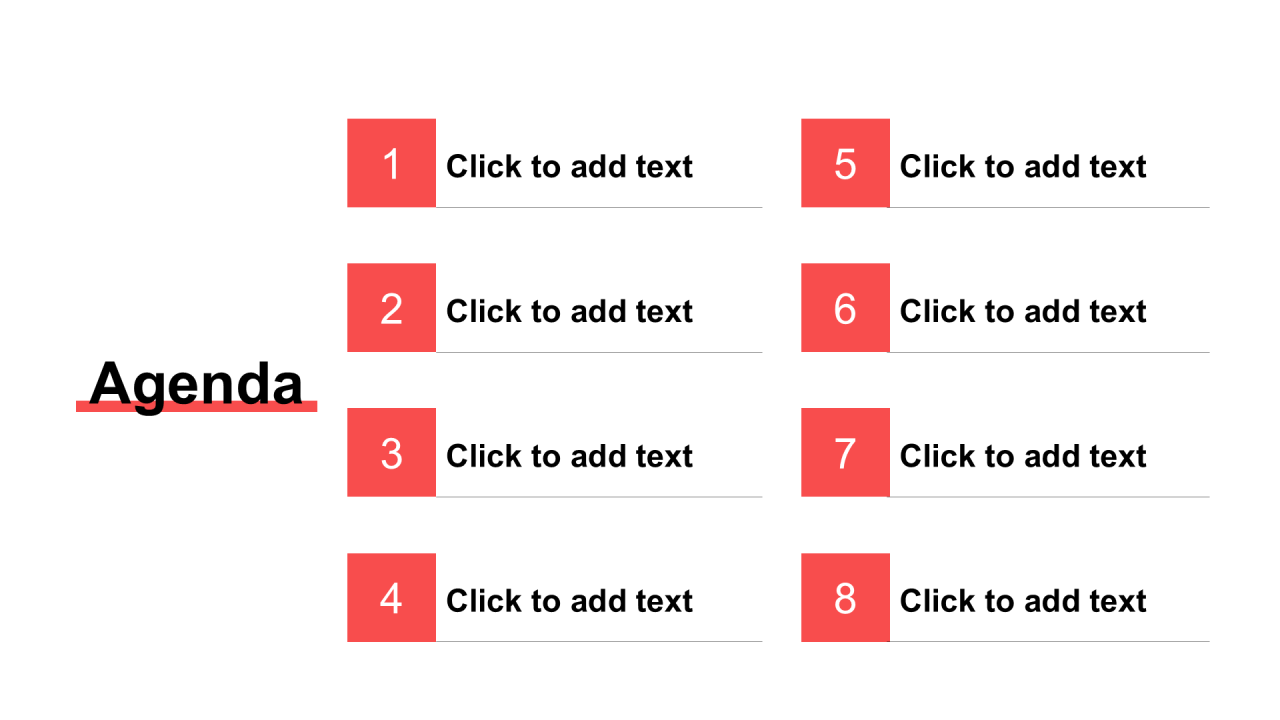 Agenda

1 Click to add text

2 Click to add text

3 Click to add text

4 Click to add text

5 Click to add text

6 Click to add text

7 Click to add text

8 Click to add text